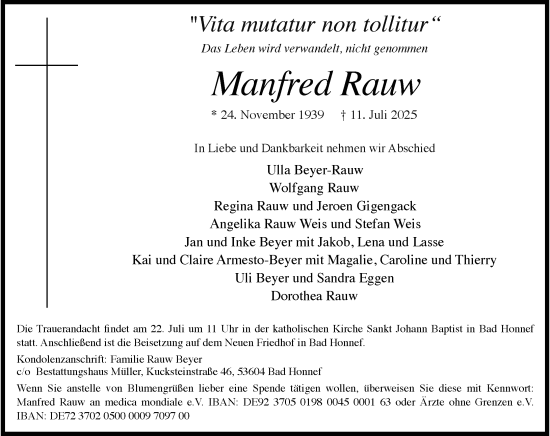 "Vita mutatur non tollitur“
Das Leben wird verwandelt, nicht genommen

Manfred Rauw

* 24. November 1939 † 11. Juli 2025

In Liebe und Dankbarkeit nehmen wir Abschied

Ulla Beyer-Rauw
Wolfgang Rauw
Regina Rauw und Jeroen Gigengack
Angelika Rauw Weis und Stefan Weis
Jan und Inke Beyer mit Jakob, Lena und Lasse
Kai und Claire Armesto-Beyer mit Magalie, Caroline und Thierry
Uli Beyer und Sandra Eggen
Dorothea Rauw

Die Trauerandacht findet am 22. Juli um 11 Uhr in der katholischen Kirche Sankt Johann Baptist in Bad Honnef statt. Anschließend ist die Beisetzung auf dem Neuen Friedhof in Bad Honnef.

Kondolenzanschrift: Familie Rauw Beyer
c/o Bestattungshaus Müller, Kucksteinstraße 46, 53604 Bad Honnef

Wenn Sie anstelle von Blumengrüßen lieber eine Spende tätigen wollen, überweisen Sie diese mit Kennwort: Manfred Rauw an medica mondiale e.V. IBAN: DE92 3705 0198 0045 0001 63 oder Ärzte ohne Grenzen e.V. IBAN: DE72 3702 0500 0009 7097 00